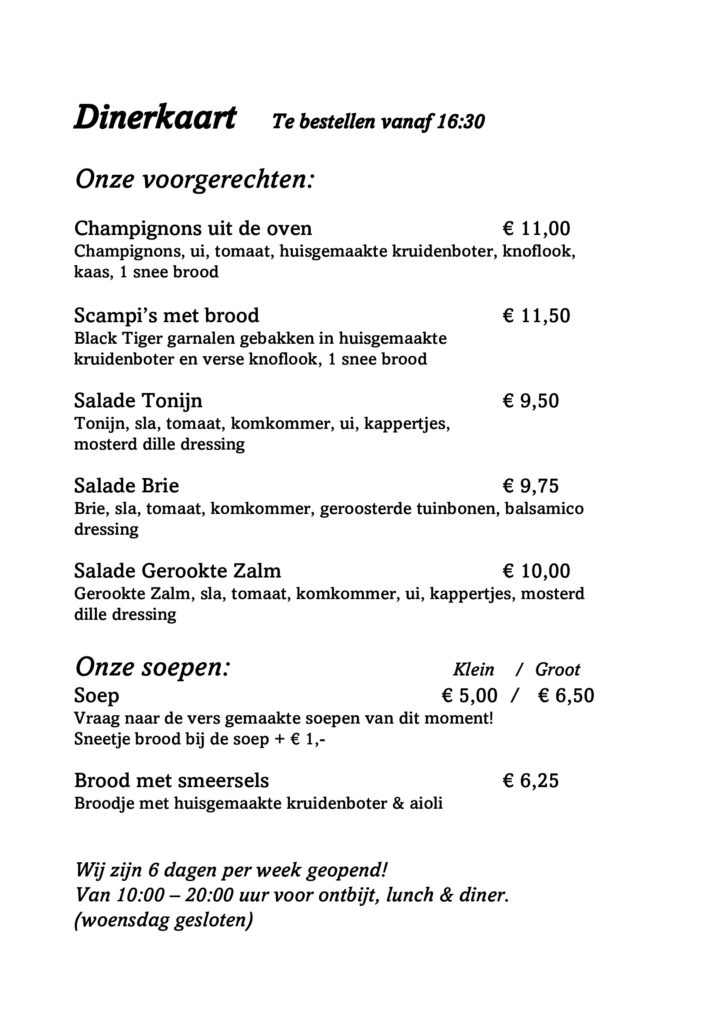 Dinerkaart Te bestellen vanaf 16:30

Onze voorgerechten:

Champignons uit de oven € 11,00
Champignons, ui, tomaat, huisgemaakte kruidenboter, knoflook, kaas, 1 snee brood

Scampi's met brood € 11,50
Black Tiger garnalen gebakken in huisgemaakte kruidenboter en verse knoflook, 1 snee brood

Salade Tonijn € 9,50
Tonijn, sla, tomaat, komkommer, ui, kappertjes, mosterd dille dressing

Salade Brie € 9,75
Brie, sla, tomaat, komkommer, geroosterde tuinbonen, balsamico dressing

Salade Gerookte Zalm € 10,00
Gerookte Zalm, sla, tomaat, komkommer, ui, kappertjes, mosterd dille dressing

Onze soepen: Klein / Groot
Soep € 5,00 / € 6,50
Vraag naar de vers gemaakte soepen van dit moment!
Sneetje brood bij de soep + € 1,-

Brood met smeersels € 6,25
Broodje met huisgemaakte kruidenboter & aioli

Wij zijn 6 dagen per week geopend!
Van 10:00 – 20:00 uur voor ontbijt, lunch & diner.
(woensdag gesloten)